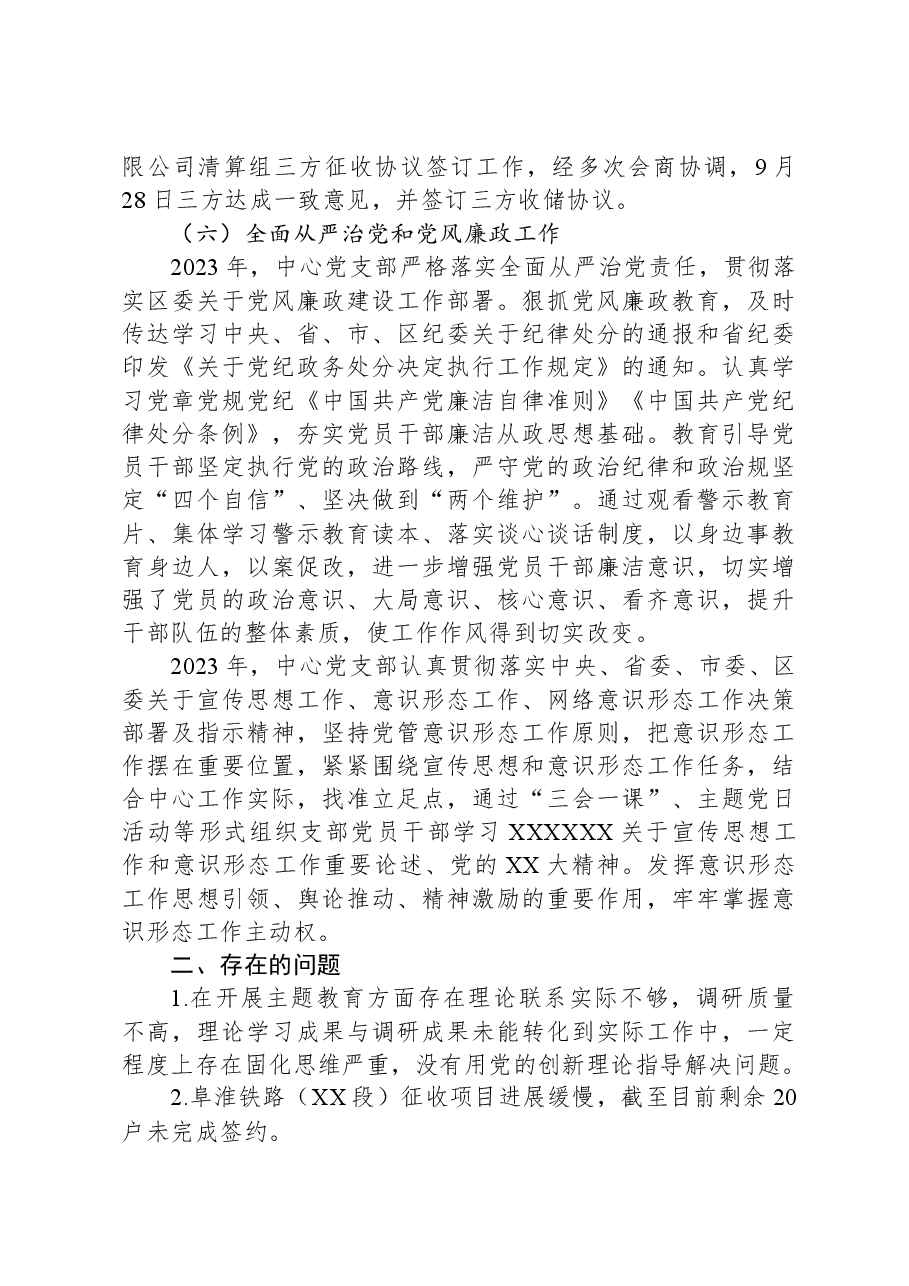 限公司清算组三方征收协议签订工作，经多次会商协调，9月28日三方达成一致意见，并签订三方收储协议。

（六）全面从严治党和党风廉政工作

2023年，中心党支部严格落实全面从严治党责任，贯彻落实区委关于党风廉政建设工作部署。狠抓党风廉政教育，及时传达学习中央、省、市、区纪委关于纪律处分的通报和省纪委印发《关于党纪政务处分决定执行工作规定》的通知。认真学习党章党规党纪《中国共产党廉洁自律准则》《中国共产党纪律处分条例》，夯实党员干部廉洁从政思想基础。教育引导党员干部坚定执行党的政治路线，严守党的政治纪律和政治规坚定“四个自信”、坚决做到“两个维护”。通过观看警示教育片、集体学习警示教育读本、落实谈心谈话制度，以身边事教育身边人，以案促改，进一步增强党员干部廉洁意识，切实增强了党员的政治意识、大局意识、核心意识、看齐意识，提升干部队伍的整体素质，使工作作风得到切实改变。

2023年，中心党支部认真贯彻落实中央、省委、市委、区委关于宣传思想工作、意识形态工作、网络意识形态工作决策部署及指示精神，坚持党管意识形态工作原则，把意识形态工作摆在重要位置，紧紧围绕宣传思想和意识形态工作任务，结合中心工作实际，找准立足点，通过“三会一课”、主题党日活动等形式组织支部党员干部学习XXXXXX关于宣传思想工作和意识形态工作重要论述、党的XX大精神。发挥意识形态工作思想引领、舆论推动、精神激励的重要作用，牢牢掌握意识形态工作主动权。

二、存在的问题

1.在开展主题教育方面存在理论联系实际不够，调研质量不高，理论学习成果与调研成果未能转化到实际工作中，一定程度上存在固化思维严重，没有用党的创新理论指导解决问题。

2.阜淮铁路（XX段）征收项目进展缓慢，截至目前剩余20户未完成签约。